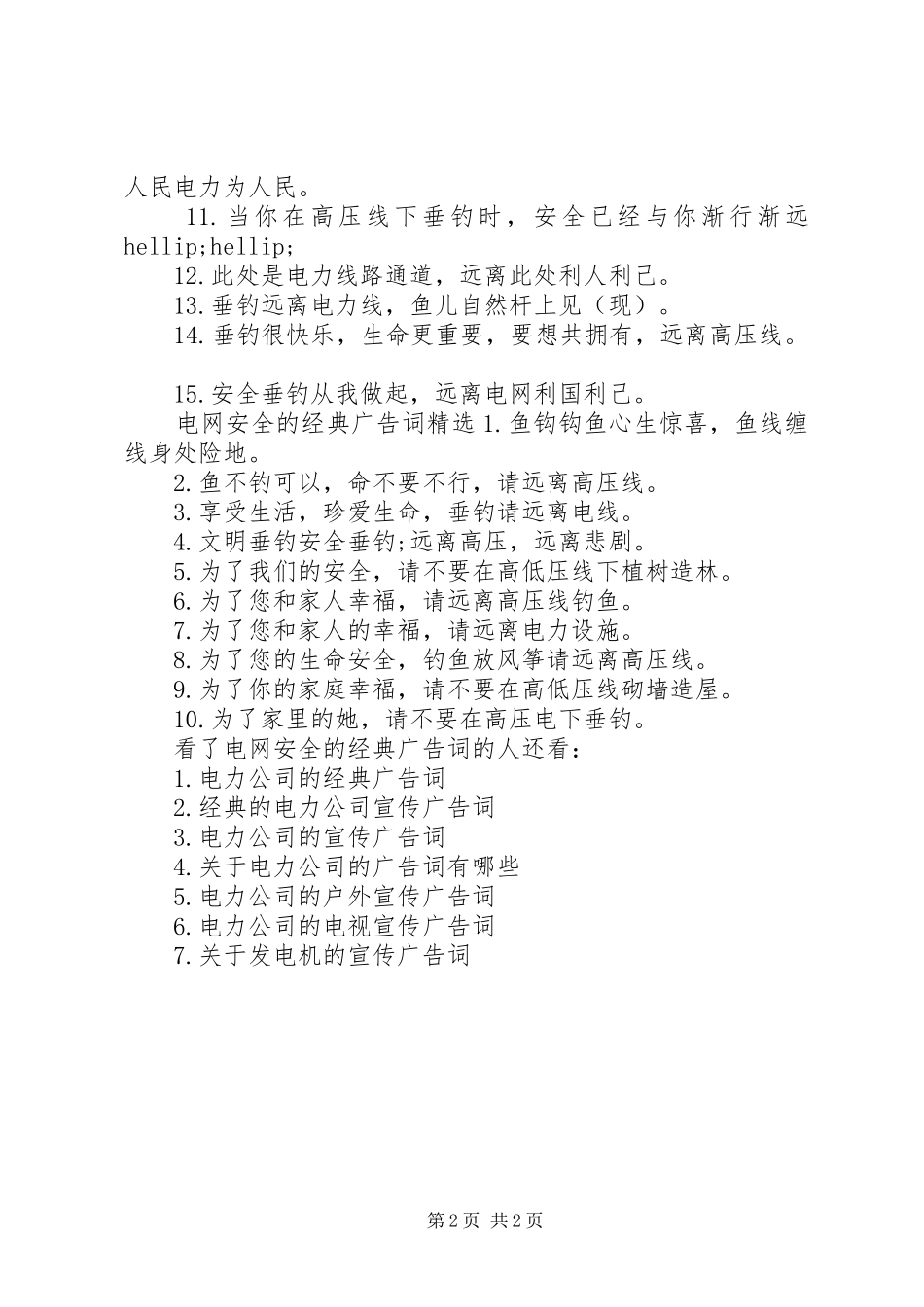 人民电力为人民。

11.当你在高压线下垂钓时，安全已经与你渐行渐远hellip;hellip;

12.此处是电力线路通道，远离此处利人利己。

13.垂钓远离电力线，鱼儿自然杆上见（现）。

14.垂钓很快乐，生命更重要，要想共拥有，远离高压线。

15.安全垂钓从我做起，远离电网利国利己。

电网安全的经典广告词精选 1.鱼钩钩鱼心生惊喜，鱼线缠线身处险地。

2.鱼不钓可以，命不要不行，请远离高压线。

3.享受生活，珍爱生命，垂钓请远离电线。

4.文明垂钓安全垂钓;远离高压，远离悲剧。

5.为了我们的安全，请不要在高低压线下植树造林。

6.为了您和家人幸福，请远离高压线钓鱼。

7.为了您和家人的幸福，请远离电力设施。

8.为了您的生命安全，钓鱼放风筝请远离高压线。

9.为了你的家庭幸福，请不要在高低压线砌墙造屋。

10.为了家里的她，请不要在高压电下垂钓。

看了电网安全的经典广告词的人还看：

1.电力公司的经典广告词

2.经典的电力公司宣传广告词

3.电力公司的宣传广告词

4.关于电力公司的广告词有哪些

5.电力公司的户外宣传广告词

6.电力公司的电视宣传广告词

7.关于发电机的宣传广告词

第 2 页 共 2 页